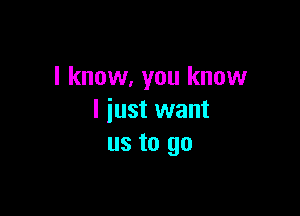 I know, you know
I just want
us to go